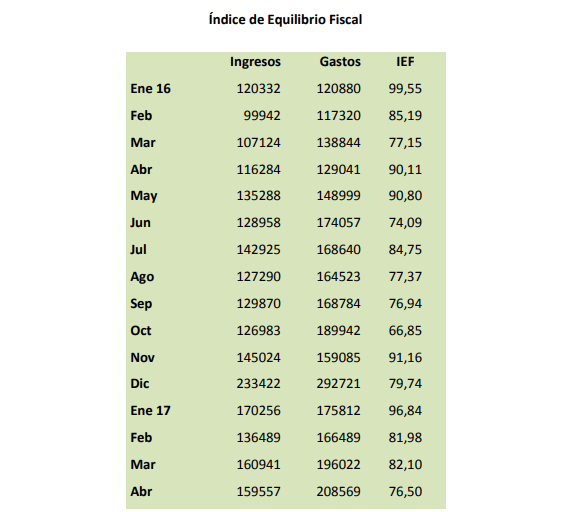 Índice de Equilibrio Fiscal

| | Ingresos | Gastos | IEF |
|---|---|---|---|
| Ene 16 | 120332 | 120880 | 99,55 |
| Feb | 99942 | 117320 | 85,19 |
| Mar | 107124 | 138844 | 77,15 |
| Abr | 116284 | 129041 | 90,11 |
| May | 135288 | 148999 | 90,80 |
| Jun | 128958 | 174057 | 74,09 |
| Jul | 142925 | 168640 | 84,75 |
| Ago | 127290 | 164523 | 77,37 |
| Sep | 129870 | 168784 | 76,94 |
| Oct | 126983 | 189942 | 66,85 |
| Nov | 145024 | 159085 | 91,16 |
| Dic | 233422 | 292721 | 79,74 |
| Ene 17 | 170256 | 175812 | 96,84 |
| Feb | 136489 | 166489 | 81,98 |
| Mar | 160941 | 196022 | 82,10 |
| Abr | 159557 | 208569 | 76,50 |